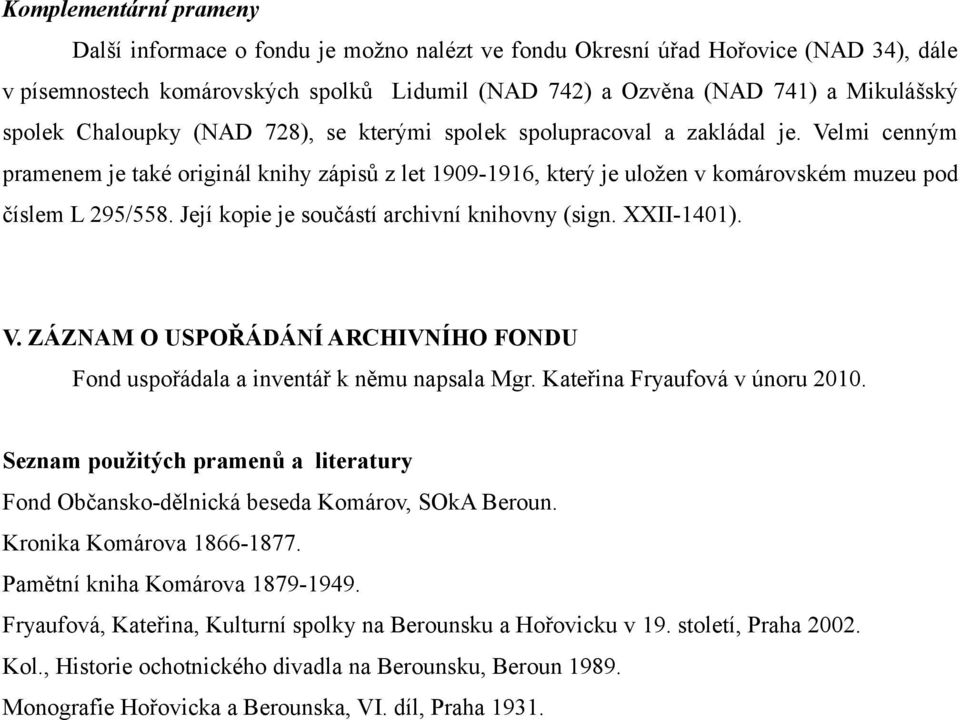 Komplementární prameny

Další informace o fondu je možno nalézt ve fondu Okresní úřad Hořovice (NAD 34), dále v písemnostech komárovských spolků Lidumil (NAD 742) a Ozvěna (NAD 741) a Mikulášský spolek Chaloupky (NAD 728), se kterými spolek spolupracoval a zakládal je. Velmi cenným pramenem je také originál knihy zápisů z let 1909-1916, který je uložen v komárovském muzeu pod číslem L 295/558. Její kopie je součástí archivní knihovny (sign. XXII-1401).

V. ZÁZNAM O USPOŘÁDÁNÍ ARCHIVNÍHO FONDU

Fond uspořádala a inventář k němu napsala Mgr. Kateřina Fryaufová v únoru 2010.

Seznam použitých pramenů a literatury

Fond Občansko-dělnická beseda Komárov, SOkA Beroun.

Kronika Komárova 1866-1877.

Pamětní kniha Komárova 1879-1949.

Fryaufová, Kateřina, Kulturní spolky na Berounsku a Hořovicku v 19. století, Praha 2002.

Kol., Historie ochotnického divadla na Berounsku, Beroun 1989.

Monografie Hořovicka a Berounska, VI. díl, Praha 1931.